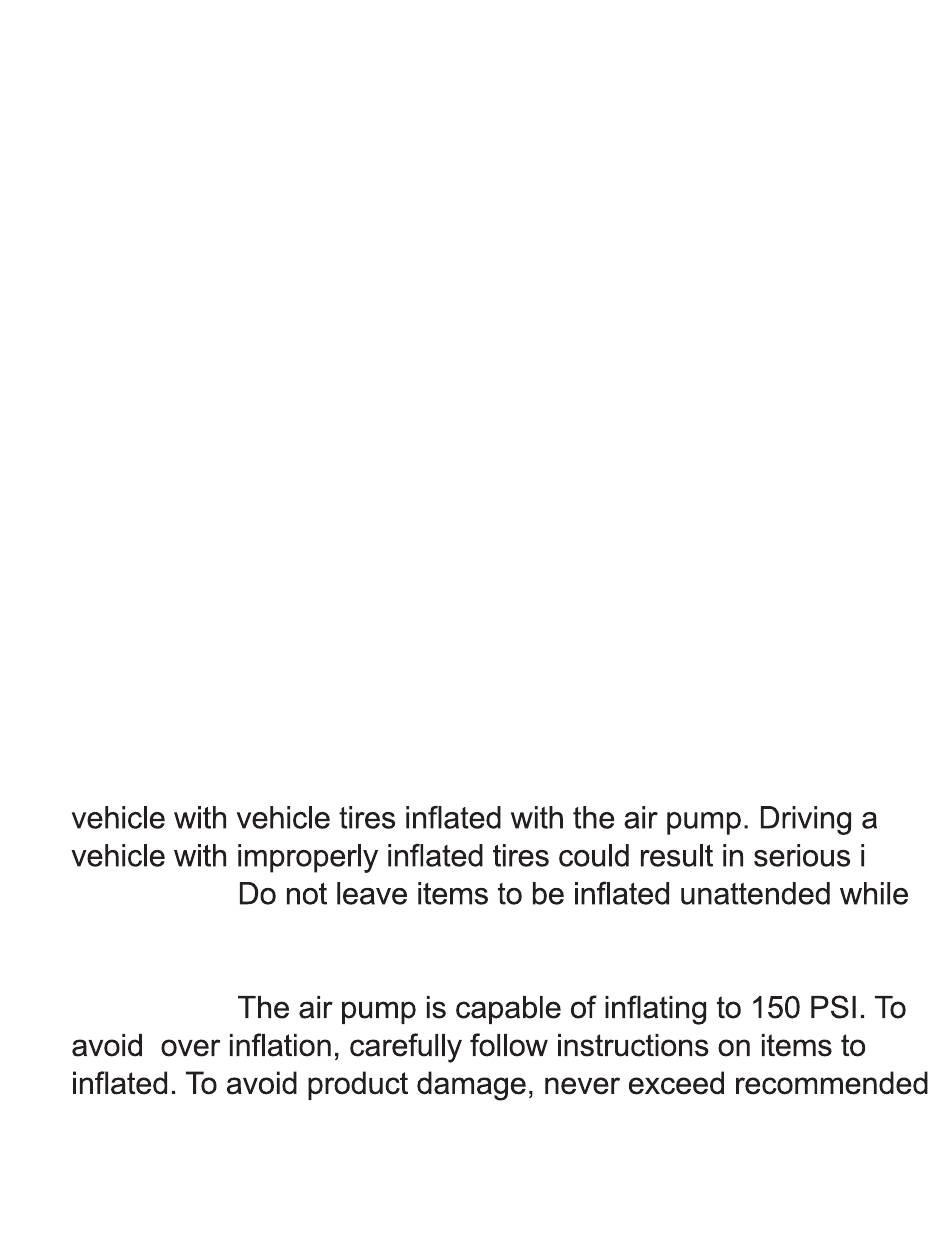 vehicle with vehicle tires inflated with the air pump. Driving a vehicle with improperly inflated tires could result in serious i
Do not leave items to be inflated unattended while

The air pump is capable of inflating to 150 PSI. To avoid over inflation, carefully follow instructions on items to inflated. To avoid product damage, never exceed recommended